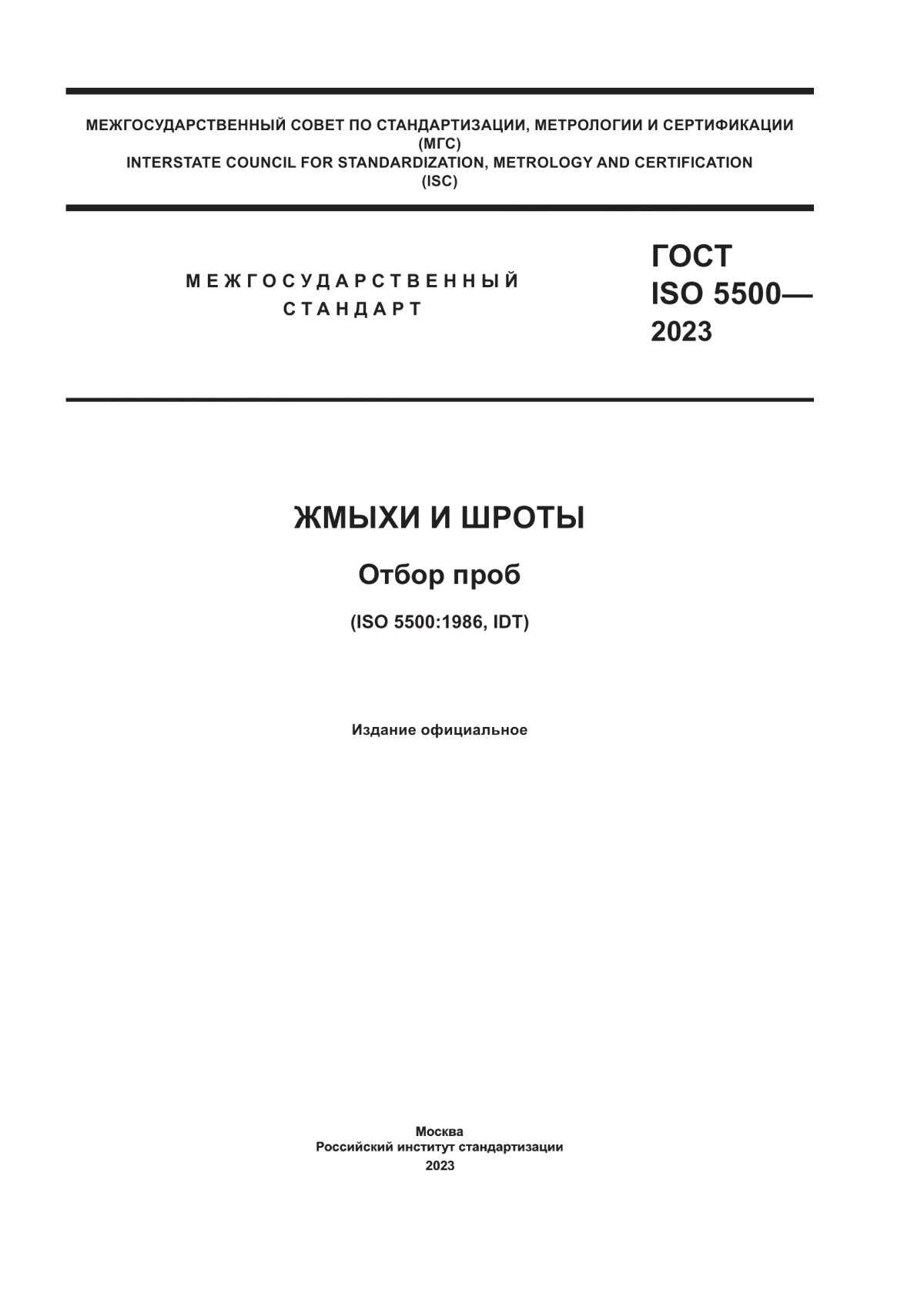 МЕЖГОСУДАРСТВЕННЫЙ СОВЕТ ПО СТАНДАРТИЗАЦИИ, МЕТРОЛОГИИ И СЕРТИФИКАЦИИ
(МГС)
INTERSTATE COUNCIL FOR STANDARDIZATION, METROLOGY AND CERTIFICATION
(ISC)

МЕЖГОСУДАРСТВЕННЫЙ
СТАНДАРТ

ГОСТ
ISO 5500—
2023

ЖМЫХИ И ШРОТЫ

Отбор проб

(ISO 5500:1986, IDT)

Издание официальное

Москва
Российский институт стандартизации
2023